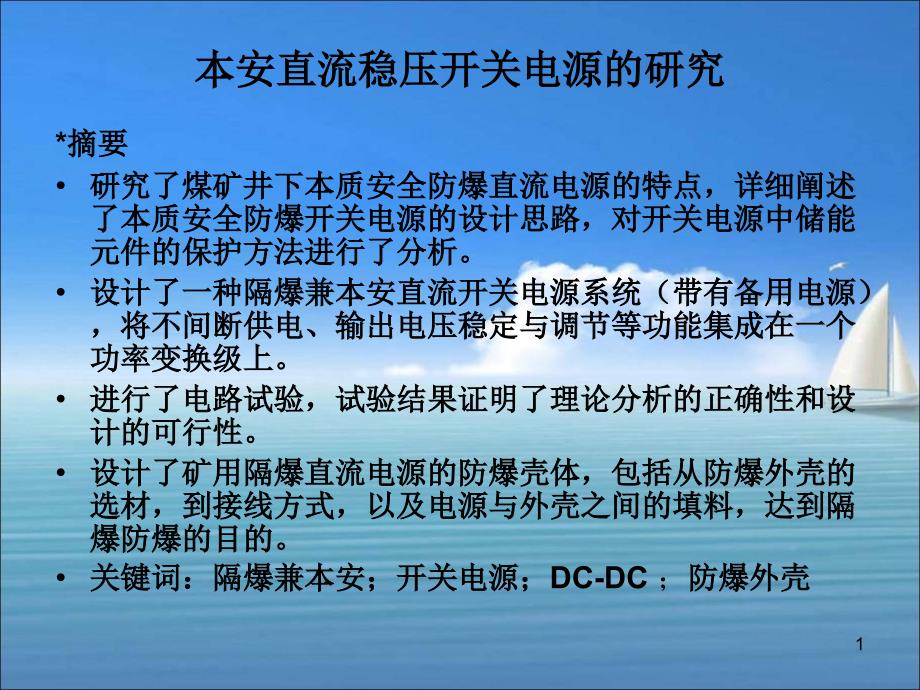 本安直流稳压开关电源的研究

*摘要

• 研究了煤矿井下本质安全防爆直流电源的特点，详细阐述了本质安全防爆开关电源的设计思路，对开关电源中储能元件的保护方法进行了分析。

• 设计了一种隔爆兼本安直流开关电源系统（带有备用电源），将不间断供电、输出电压稳定与调节等功能集成在一个功率变换级上。

• 进行了电路试验，试验结果证明了理论分析的正确性和设计的可行性。

• 设计了矿用隔爆直流电源的防爆壳体，包括从防爆外壳的选材，到接线方式，以及电源与外壳之间的填料，达到隔爆防爆的目的。

• 关键词：隔爆兼本安；开关电源；DC-DC ；防爆外壳

1